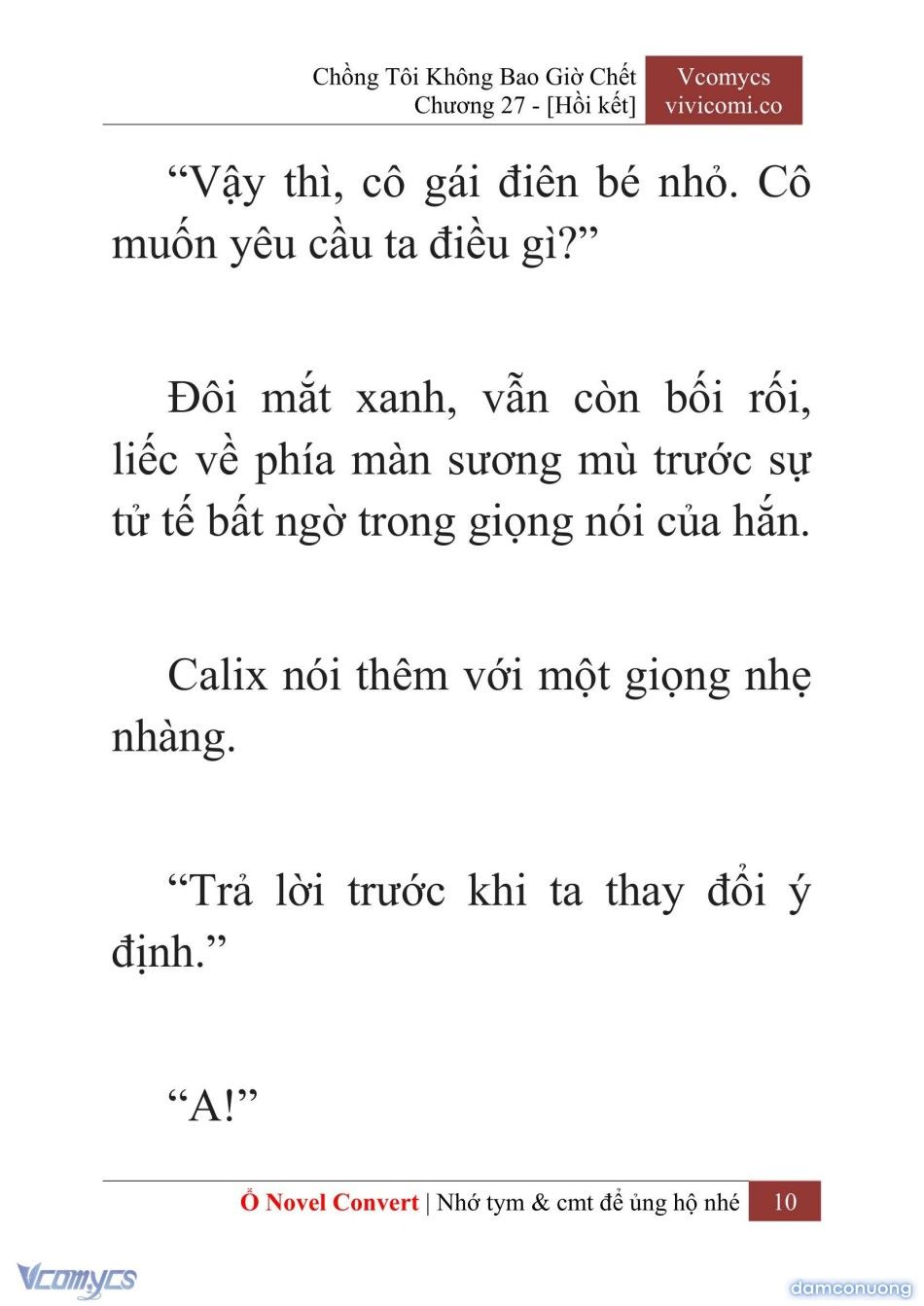 Chồng Tôi Không Bao Giờ Chết
Chương 27 - [Hồi kết]

Vcomycs
vivicomi.co

“Vậy thì, cô gái điên bé nhỏ. Cô muốn yêu cầu ta điều gì?”

Đôi mắt xanh, vẫn còn bối rối, liếc về phía màn sương mù trước sự tử tế bất ngờ trong giọng nói của hắn.

Calix nói thêm với một giọng nhẹ nhàng.

“Trả lời trước khi ta thay đổi ý định.”

“A!”

Ổ Novel Convert | Nhớ tym & cmt để ủng hộ nhé 10

Vcomycs

damconuong